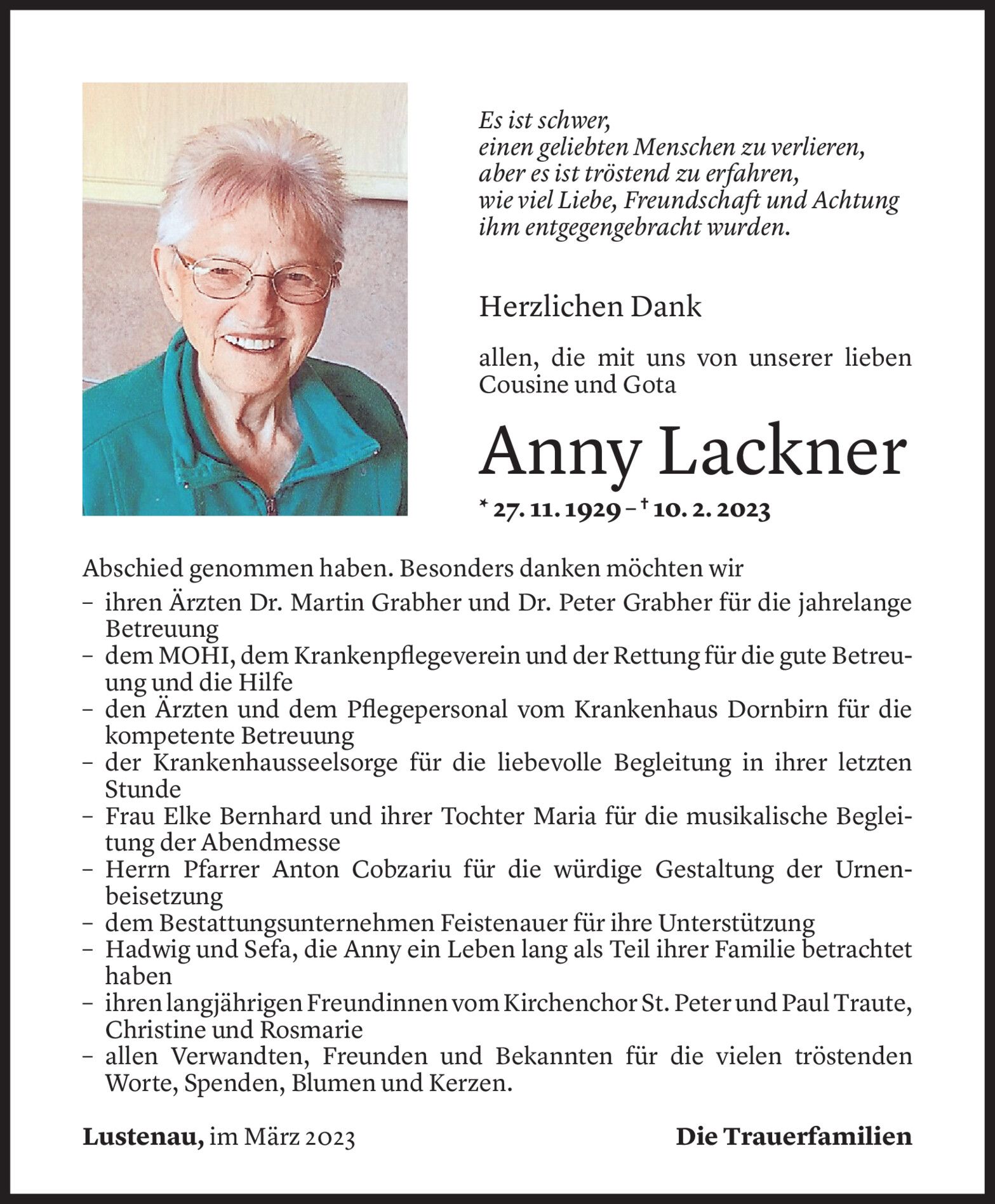 Es ist schwer,
einen geliebten Menschen zu verlieren,
aber es ist tröstend zu erfahren,
wie viel Liebe, Freundschaft und Achtung
ihm entgegengebracht wurden.

Herzlichen Dank

allen, die mit uns von unserer lieben Cousine und Gota

Anny Lackner

* 27. 11. 1929 – † 10. 2. 2023

Abschied genommen haben. Besonders danken möchten wir
– ihren Ärzten Dr. Martin Grabher und Dr. Peter Grabher für die jahrelange Betreuung
– dem MOHI, dem Krankenpflegeverein und der Rettung für die gute Betreuung und die Hilfe
– den Ärzten und dem Pflegepersonal vom Krankenhaus Dornbirn für die kompetente Betreuung
– der Krankenhausseelsorge für die liebevolle Begleitung in ihrer letzten Stunde
– Frau Elke Bernhard und ihrer Tochter Maria für die musikalische Begleitung der Abendmesse
– Herrn Pfarrer Anton Cobzariu für die würdige Gestaltung der Urnenbeisetzung
– dem Bestattungsunternehmen Feistenauer für ihre Unterstützung
– Hadwig und Sefa, die Anny ein Leben lang als Teil ihrer Familie betrachtet haben
– ihren langjährigen Freundinnen vom Kirchenchor St. Peter und Paul Traute, Christine und Rosmarie
– allen Verwandten, Freunden und Bekannten für die vielen tröstenden Worte, Spenden, Blumen und Kerzen.

Lustenau, im März 2023

Die Trauerfamilien